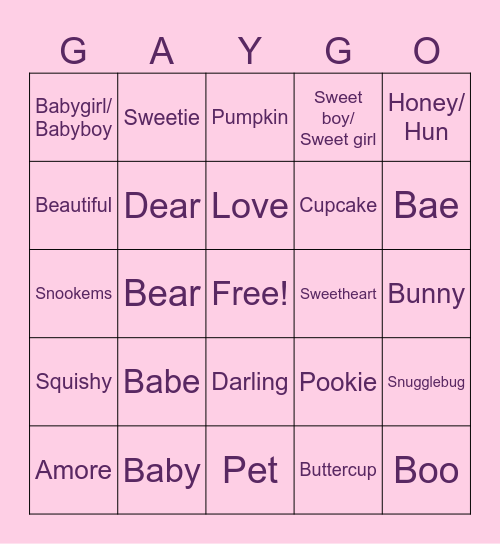 | G | A | Y | G | O |
|---|---|---|---|---|
| Babygirl/ Babyboy | Sweetie | Pumpkin | Sweet boy/ Sweet girl | Honey/ Hun |
| Beautiful | Dear | Love | Cupcake | Bae |
| Snookems | Bear | Free! | Sweetheart | Bunny |
| Squishy | Babe | Darling | Pookie | Snugglebug |
| Amore | Baby | Pet | Buttercup | Boo |